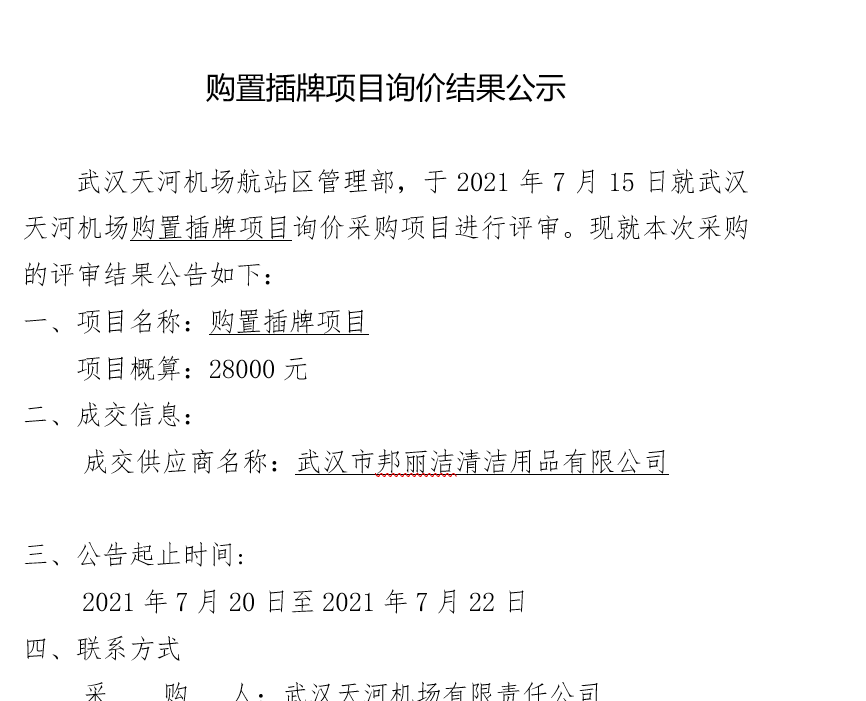 购置插牌项目询价结果公示

武汉天河机场航站区管理部，于 2021 年 7 月 15 日就武汉天河机场购置插牌项目询价采购项目进行评审。现就本次采购的评审结果公告如下：

一、项目名称：购置插牌项目

项目概算：28000 元

二、成交信息：

成交供应商名称：武汉市邦丽洁清洁用品有限公司

三、公告起止时间：

2021 年 7 月 20 日至 2021 年 7 月 22 日

四、联系方式

采　购　人：武汉天河机场有限责任公司